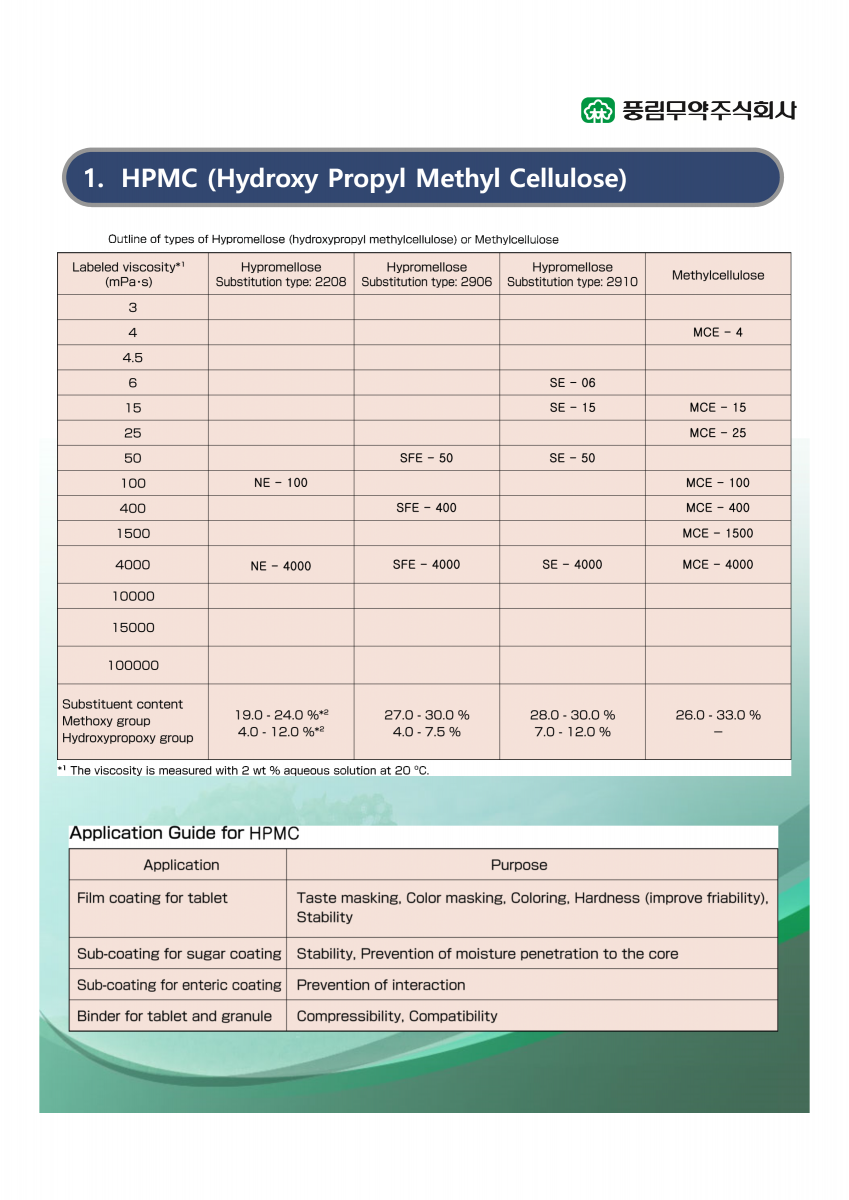 풍림무약주식회사

1. HPMC (Hydroxy Propyl Methyl Cellulose)

Outline of types of Hypromellose (hydroxypropyl methylcellulose) or Methylcellulose

| Labeled viscosity*¹ (mPa·s) | Hypromellose Substitution type: 2208 | Hypromellose Substitution type: 2906 | Hypromellose Substitution type: 2910 | Methylcellulose |
|---|---|---|---|---|
| 3 | | | | |
| 4 | | | | MCE – 4 |
| 4.5 | | | | |
| 6 | | | SE – 06 | |
| 15 | | | SE – 15 | MCE – 15 |
| 25 | | | | MCE – 25 |
| 50 | | SFE – 50 | SE – 50 | |
| 100 | NE – 100 | | | MCE – 100 |
| 400 | | SFE – 400 | | MCE – 400 |
| 1500 | | | | MCE – 1500 |
| 4000 | NE – 4000 | SFE – 4000 | SE – 4000 | MCE – 4000 |
| 10000 | | | | |
| 15000 | | | | |
| 100000 | | | | |
| Substituent content Methoxy group Hydroxypropoxy group | 19.0 - 24.0 %*² 4.0 - 12.0 %*² | 27.0 - 30.0 % 4.0 - 7.5 % | 28.0 - 30.0 % 7.0 - 12.0 % | 26.0 - 33.0 % – |

*¹ The viscosity is measured with 2 wt % aqueous solution at 20 °C.

Application Guide for HPMC

| Application | Purpose |
|---|---|
| Film coating for tablet | Taste masking, Color masking, Coloring, Hardness (improve friability), Stability |
| Sub-coating for sugar coating | Stability, Prevention of moisture penetration to the core |
| Sub-coating for enteric coating | Prevention of interaction |
| Binder for tablet and granule | Compressibility, Compatibility |